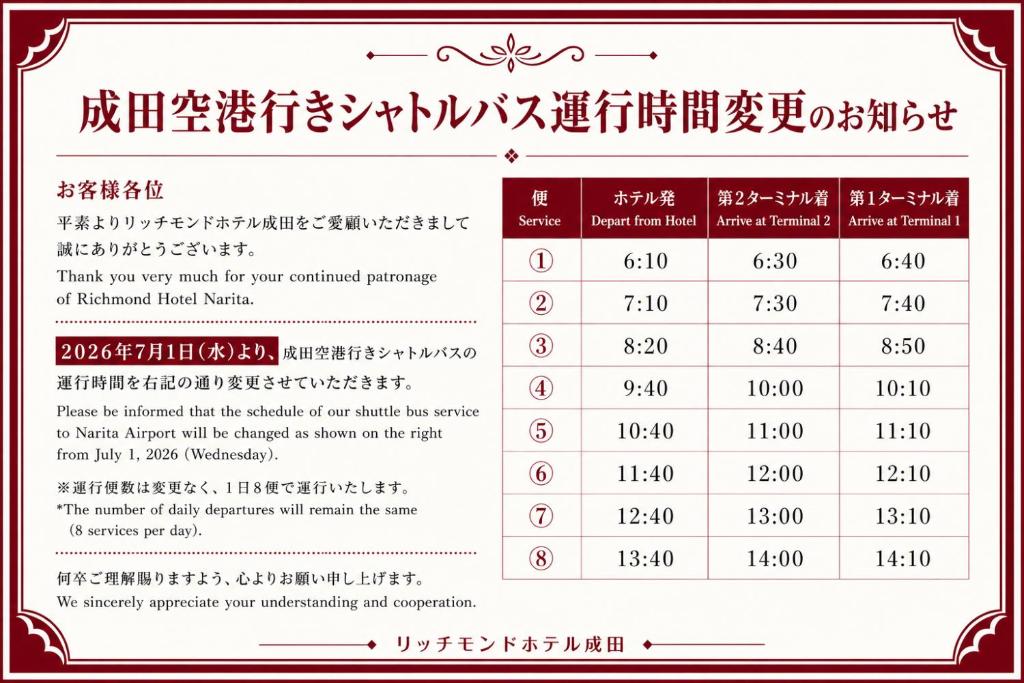 成田空港行きシャトルバス運行時間変更のお知らせ

お客様各位

平素よりリッチモンドホテル成田をご愛顧いただきまして誠にありがとうございます。

Thank you very much for your continued patronage of Richmond Hotel Narita.

2026年7月1日(水)より、成田空港行きシャトルバスの運行時間を右記の通り変更させていただきます。

Please be informed that the schedule of our shuttle bus service to Narita Airport will be changed as shown on the right from July 1, 2026 (Wednesday).

※運行便数は変更なく、1日8便で運行いたします。

*The number of daily departures will remain the same (8 services per day).

何卒ご理解賜りますよう、心よりお願い申し上げます。

We sincerely appreciate your understanding and cooperation.

| 便 Service | ホテル発 Depart from Hotel | 第2ターミナル着 Arrive at Terminal 2 | 第1ターミナル着 Arrive at Terminal 1 |
|---|---|---|---|
| ① | 6:10 | 6:30 | 6:40 |
| ② | 7:10 | 7:30 | 7:40 |
| ③ | 8:20 | 8:40 | 8:50 |
| ④ | 9:40 | 10:00 | 10:10 |
| ⑤ | 10:40 | 11:00 | 11:10 |
| ⑥ | 11:40 | 12:00 | 12:10 |
| ⑦ | 12:40 | 13:00 | 13:10 |
| ⑧ | 13:40 | 14:00 | 14:10 |

リッチモンドホテル成田